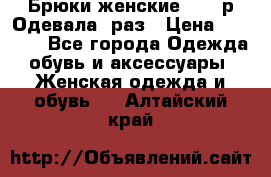 Брюки женские р Одевала раз Цена Все города Одежда обувь и аксессуары Женская одежда и обувь Алтайский край

http://Объявлений.сайт